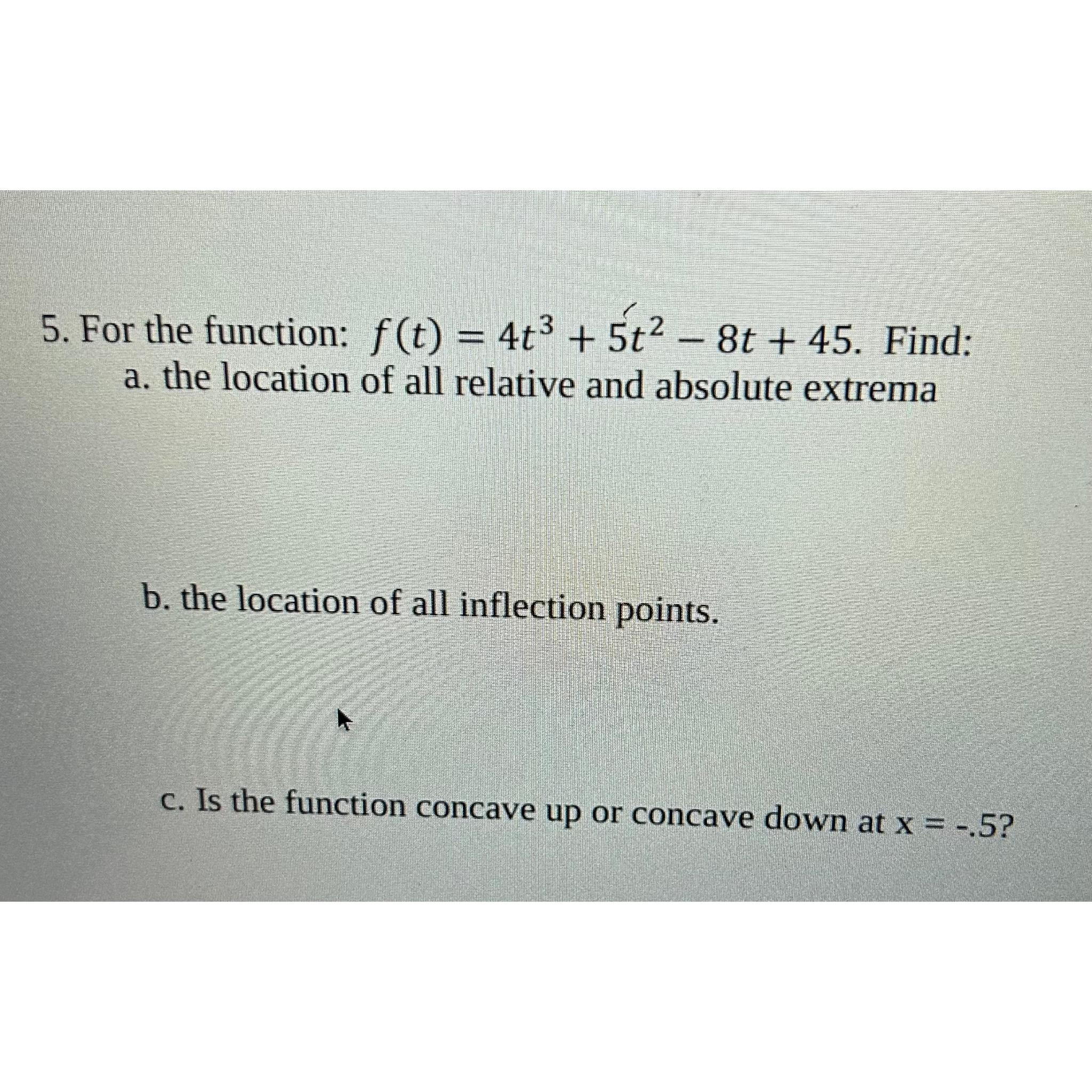 5. For the function: $f(t) = 4t^3 + 5t^2 - 8t + 45$. Find:
a. the location of all relative and absolute extrema

b. the location of all inflection points.

c. Is the function concave up or concave down at x = -.5?